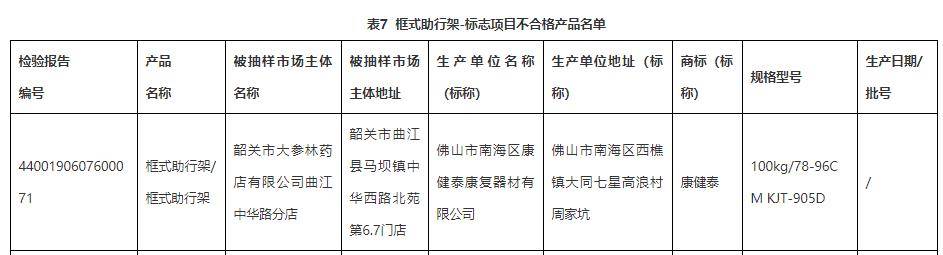 表7 框式助行架-标志项目不合格产品名单

| 检验报告编号 | 产品名称 | 被抽样市场主体名称 | 被抽样市场主体地址 | 生产单位名称（标称） | 生产单位地址（标称） | 商标（标称） | 规格型号 | 生产日期/批号 |
|---|---|---|---|---|---|---|---|---|
| 4400190607600071 | 框式助行架/框式助行架 | 韶关市大参林药店有限公司曲江中华路分店 | 韶关市曲江县马坝镇中华西路北苑第6.7门店 | 佛山市南海区康健泰康复器材有限公司 | 佛山市南海区西樵镇大同七星高浪村周家坑 | 康健泰 | 100kg/78-96CM KJT-905D | / |